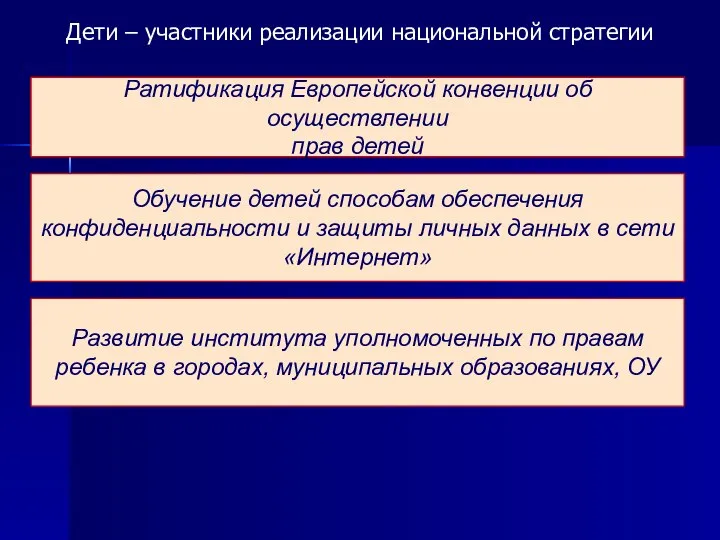 Дети – участники реализации национальной стратегии

Ратификация Европейской конвенции об осуществлении прав детей

Обучение детей способам обеспечения конфиденциальности и защиты личных данных в сети «Интернет»

Развитие института уполномоченных по правам ребенка в городах, муниципальных образованиях, ОУ